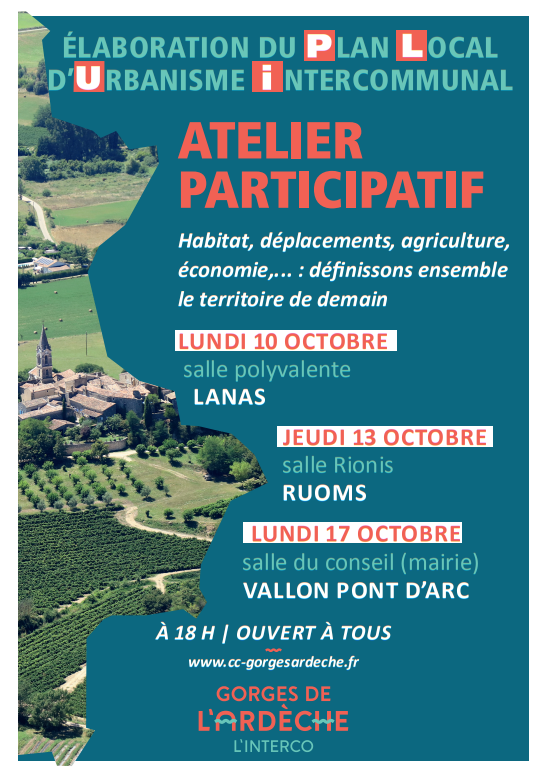 ÉLABORATION DU PLAN LOCAL D'URBANISME INTERCOMMUNAL

ATELIER PARTICIPATIF

Habitat, déplacements, agriculture, économie,... : définissons ensemble le territoire de demain

LUNDI 10 OCTOBRE
salle polyvalente
LANAS

JEUDI 13 OCTOBRE
salle Rionis
RUOMS

LUNDI 17 OCTOBRE
salle du conseil (mairie)
VALLON PONT D'ARC

À 18 H | OUVERT À TOUS
www.cc-gorgesardeche.fr

GORGES DE L'ARDÈCHE
L'INTERCO